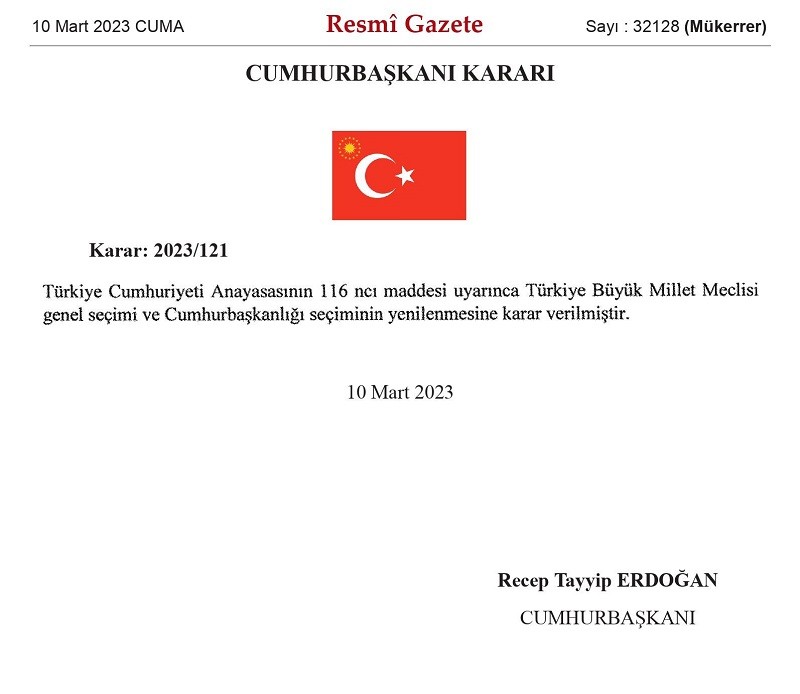 10 Mart 2023 CUMA

Resmî Gazete

Sayı : 32128 (Mükerrer)

CUMHURBAŞKANI KARARI

Karar: 2023/121

Türkiye Cumhuriyeti Anayasasının 116 ncı maddesi uyarınca Türkiye Büyük Millet Meclisi genel seçimi ve Cumhurbaşkanlığı seçiminin yenilenmesine karar verilmiştir.

10 Mart 2023

Recep Tayyip ERDOĞAN

CUMHURBAŞKANI